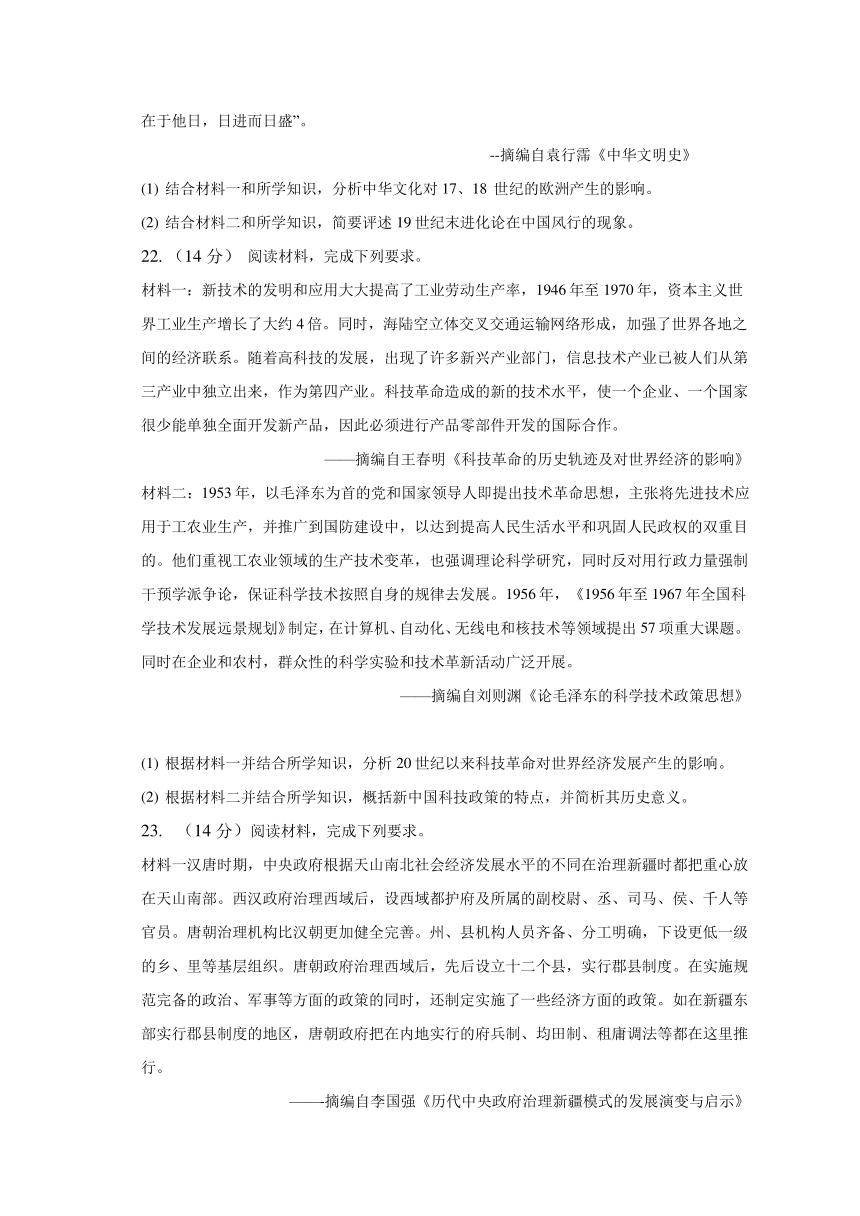 在于他日，日进而日盛”。

--摘编自袁行霈《中华文明史》

(1) 结合材料一和所学知识，分析中华文化对 17、18 世纪的欧洲产生的影响。

(2) 结合材料二和所学知识，简要评述 19 世纪末进化论在中国风行的现象。

22. （14 分） 阅读材料，完成下列要求。

材料一：新技术的发明和应用大大提高了工业劳动生产率，1946 年至 1970 年，资本主义世界工业生产增长了大约 4 倍。同时，海陆空立体交叉交通运输网络形成，加强了世界各地之间的经济联系。随着高科技的发展，出现了许多新兴产业部门，信息技术产业已被人们从第三产业中独立出来，作为第四产业。科技革命造成的新的技术水平，使一个企业、一个国家很少能单独全面开发新产品，因此必须进行产品零部件开发的国际合作。

——摘编自王春明《科技革命的历史轨迹及对世界经济的影响》

材料二：1953 年，以毛泽东为首的党和国家领导人即提出技术革命思想，主张将先进技术应用于工农业生产，并推广到国防建设中，以达到提高人民生活水平和巩固人民政权的双重目的。他们重视工农业领域的生产技术变革，也强调理论科学研究，同时反对用行政力量强制干预学派争论，保证科学技术按照自身的规律去发展。1956 年，《1956 年至 1967 年全国科学技术发展远景规划》制定，在计算机、自动化、无线电和核技术等领域提出 57 项重大课题。同时在企业和农村，群众性的科学实验和技术革新活动广泛开展。

——摘编自刘则渊《论毛泽东的科学技术政策思想》

(1) 根据材料一并结合所学知识，分析 20 世纪以来科技革命对世界经济发展产生的影响。

(2) 根据材料二并结合所学知识，概括新中国科技政策的特点，并简析其历史意义。

23. （14 分）阅读材料，完成下列要求。

材料一汉唐时期，中央政府根据天山南北社会经济发展水平的不同在治理新疆时都把重心放在天山南部。西汉政府治理西域后，设西域都护府及所属的副校尉、丞、司马、侯、千人等官员。唐朝治理机构比汉朝更加健全完善。州、县机构人员齐备、分工明确，下设更低一级的乡、里等基层组织。唐朝政府治理西域后，先后设立十二个县，实行郡县制度。在实施规范完备的政治、军事等方面的政策的同时，还制定实施了一些经济方面的政策。如在新疆东部实行郡县制度的地区，唐朝政府把在内地实行的府兵制、均田制、租庸调法等都在这里推行。

——摘编自李国强《历代中央政府治理新疆模式的发展演变与启示》